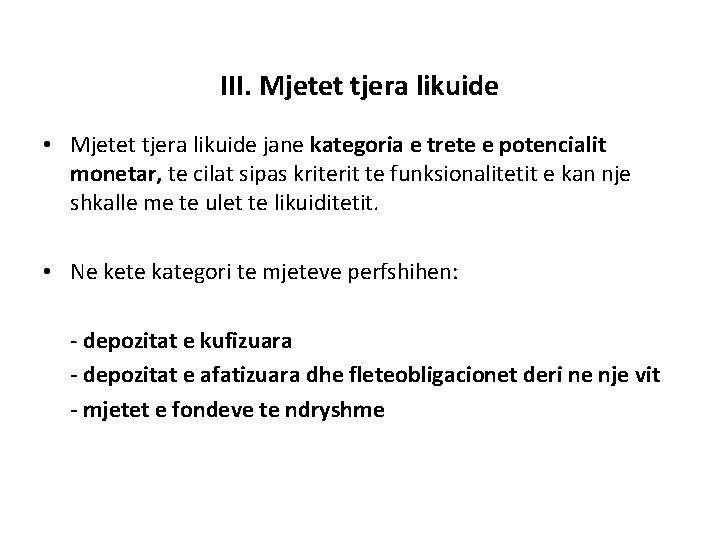 III. Mjetet tjera likuide

• Mjetet tjera likuide jane kategoria e trete e potencialit monetar, te cilat sipas kriterit te funksionalitetit e kan nje shkalle me te ulet te likuiditetit.

• Ne kete kategori te mjeteve perfshihen:

- depozitat e kufizuara
- depozitat e afatizuara dhe fleteobligacionet deri ne nje vit
- mjetet e fondeve te ndryshme